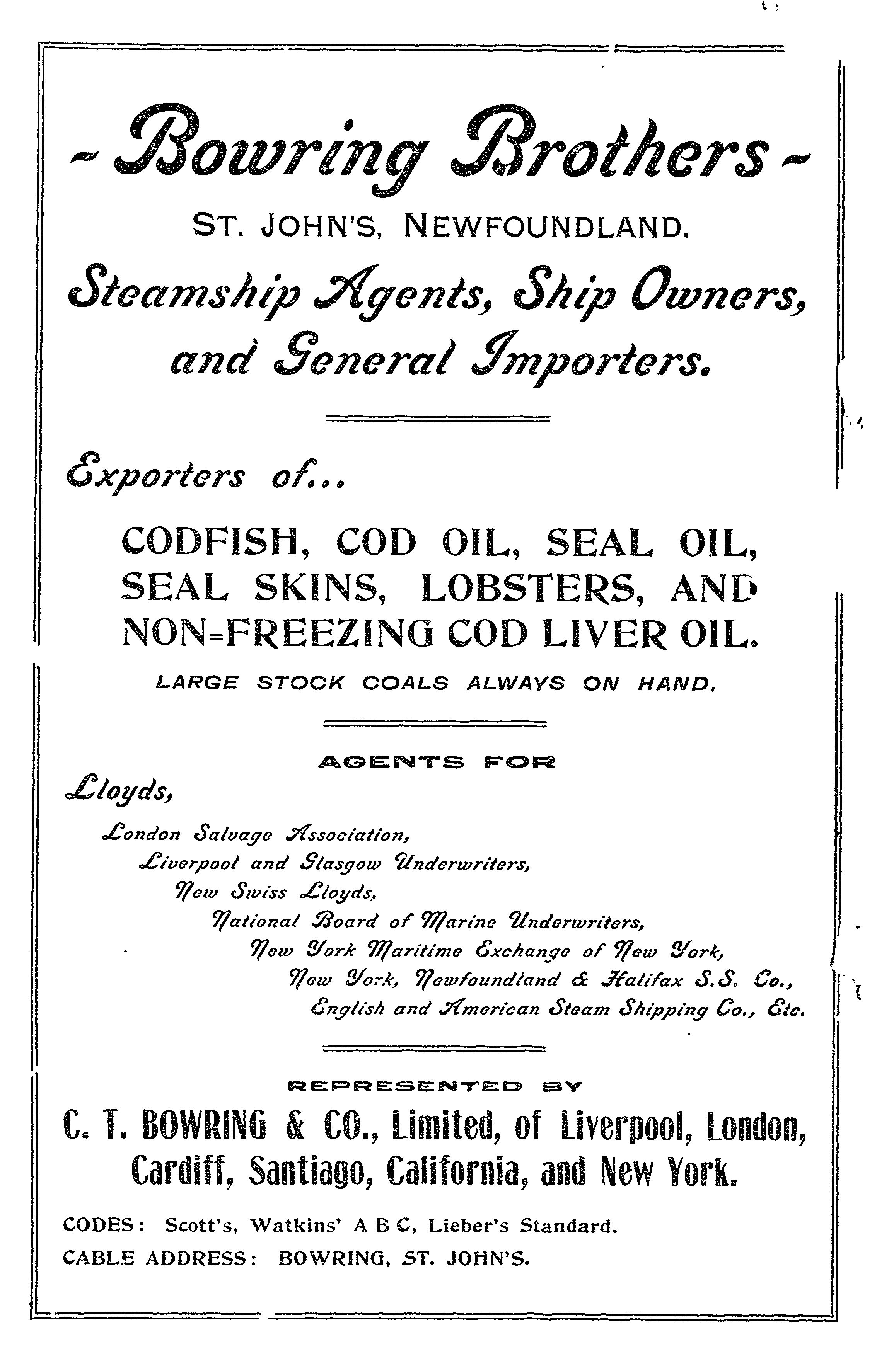 - Bowring Brothers -

ST. JOHN'S, NEWFOUNDLAND.

Steamship Agents, Ship Owners, and General Importers.

Exporters of...

CODFISH, COD OIL, SEAL OIL, SEAL SKINS, LOBSTERS, AND NON-FREEZING COD LIVER OIL.

LARGE STOCK COALS ALWAYS ON HAND.

AGENTS FOR

Lloyds,

London Salvage Association,

Liverpool and Glasgow Underwriters,

New Swiss Lloyds,

National Board of Marine Underwriters,

New York Maritime Exchange of New York,

New York, Newfoundland & Halifax S.S. Co.,

English and American Steam Shipping Co., Etc.

REPRESENTED BY

C. T. BOWRING & CO., Limited, of Liverpool, London, Cardiff, Santiago, California, and New York.

CODES: Scott's, Watkins' A B C, Lieber's Standard.

CABLE ADDRESS: BOWRING, ST. JOHN'S.